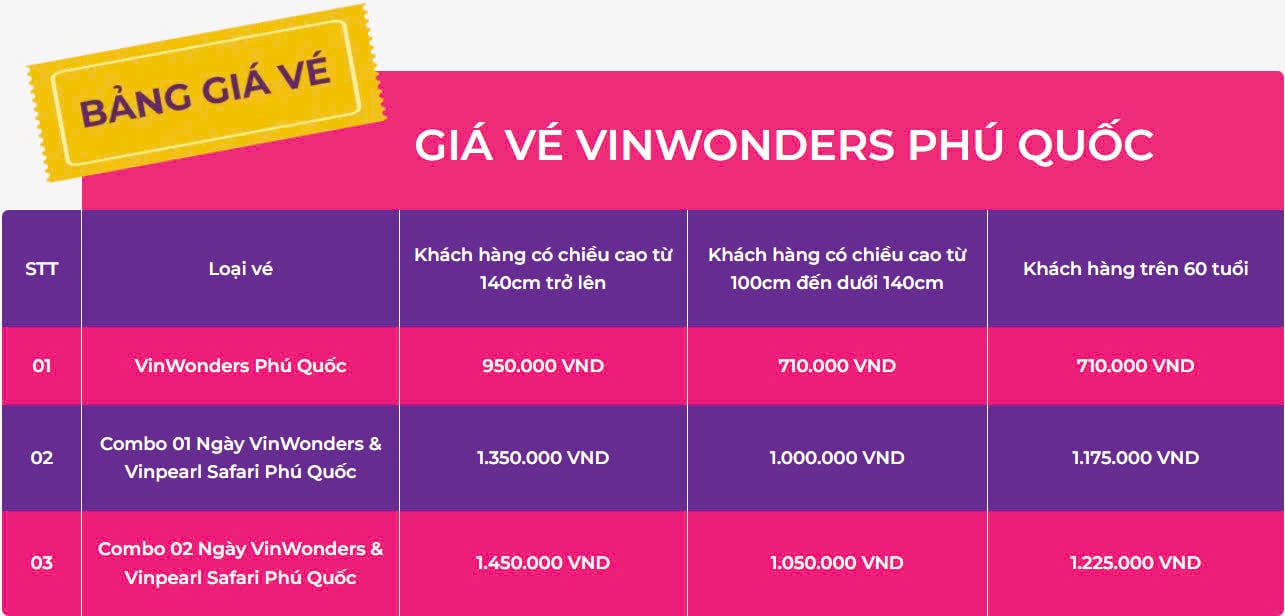 BẢNG GIÁ VÉ

GIÁ VÉ VINWONDERS PHÚ QUỐC

| STT | Loại vé | Khách hàng có chiều cao từ 140cm trở lên | Khách hàng có chiều cao từ 100cm đến dưới 140cm | Khách hàng trên 60 tuổi |
|---|---|---|---|---|
| 01 | VinWonders Phú Quốc | 950.000 VND | 710.000 VND | 710.000 VND |
| 02 | Combo 01 Ngày VinWonders & Vinpearl Safari Phú Quốc | 1.350.000 VND | 1.000.000 VND | 1.175.000 VND |
| 03 | Combo 02 Ngày VinWonders & Vinpearl Safari Phú Quốc | 1.450.000 VND | 1.050.000 VND | 1.225.000 VND |